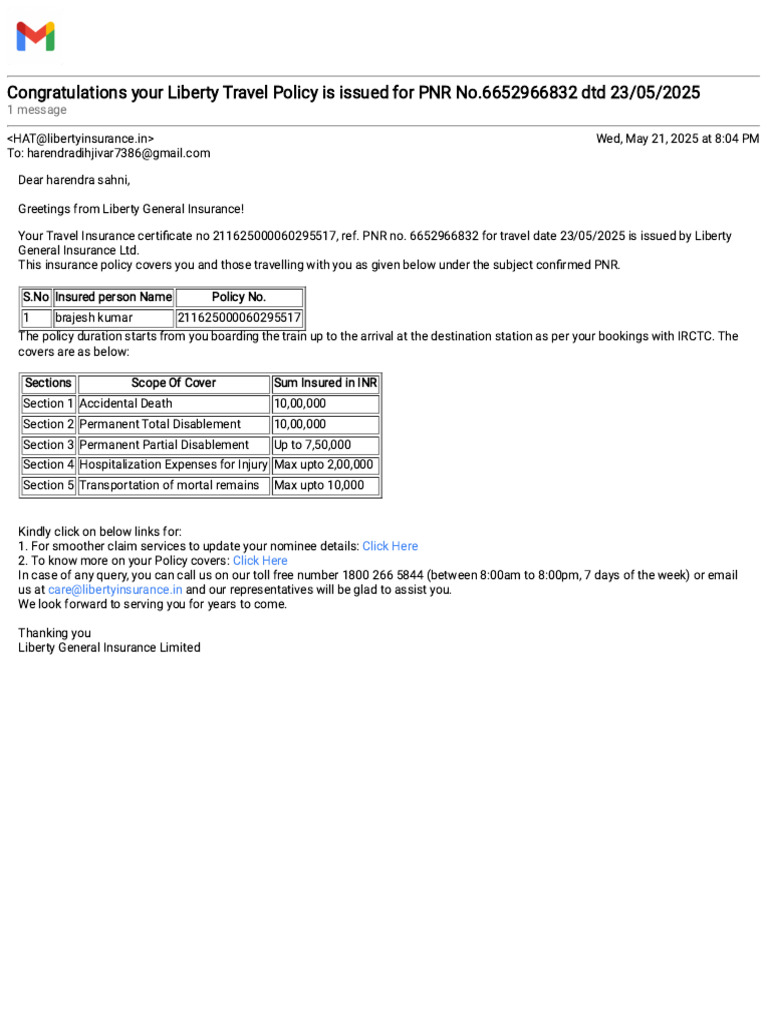 Congratulations your Liberty Travel Policy is issued for PNR No.6652966832 dtd 23/05/2025
1 message

<HAT@libertyinsurance.in>
Wed, May 21, 2025 at 8:04 PM
To: harendradihjivar7386@gmail.com

Dear harendra sahni,

Greetings from Liberty General Insurance!

Your Travel Insurance certificate no 211625000060295517, ref. PNR no. 6652966832 for travel date 23/05/2025 is issued by Liberty General Insurance Ltd.
This insurance policy covers you and those travelling with you as given below under the subject confirmed PNR.

| S.No | Insured person Name | Policy No. |
|---|---|---|
| 1 | brajesh kumar | 211625000060295517 |

The policy duration starts from you boarding the train up to the arrival at the destination station as per your bookings with IRCTC. The covers are as below:

| Sections | Scope Of Cover | Sum Insured in INR |
|---|---|---|
| Section 1 | Accidental Death | 10,00,000 |
| Section 2 | Permanent Total Disablement | 10,00,000 |
| Section 3 | Permanent Partial Disablement | Up to 7,50,000 |
| Section 4 | Hospitalization Expenses for Injury | Max upto 2,00,000 |
| Section 5 | Transportation of mortal remains | Max upto 10,000 |

Kindly click on below links for:
1. For smoother claim services to update your nominee details: Click Here
2. To know more on your Policy covers: Click Here
In case of any query, you can call us on our toll free number 1800 266 5844 (between 8:00am to 8:00pm, 7 days of the week) or email us at care@libertyinsurance.in and our representatives will be glad to assist you.
We look forward to serving you for years to come.

Thanking you
Liberty General Insurance Limited